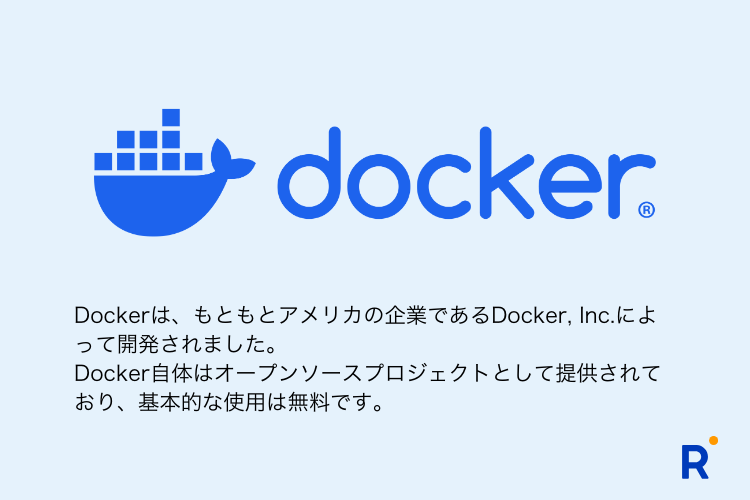 docker®

Dockerは、もともとアメリカの企業であるDocker, Inc.によって開発されました。
Docker自体はオープンソースプロジェクトとして提供されており、基本的な使用は無料です。

R